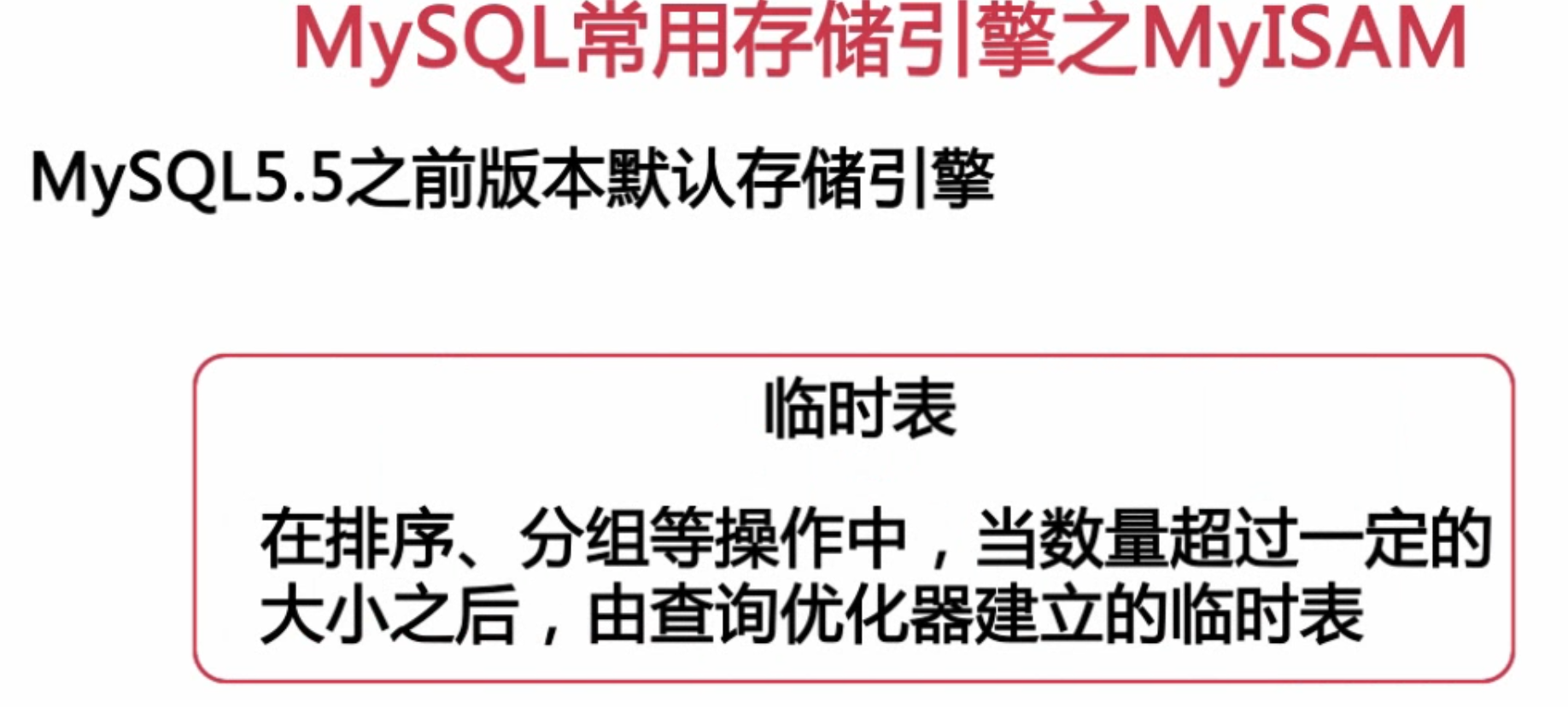 MySQL常用存储引擎之MyISAM

MySQL5.5之前版本默认存储引擎

临时表

在排序、分组等操作中，当数量超过一定的大小之后，由查询优化器建立的临时表